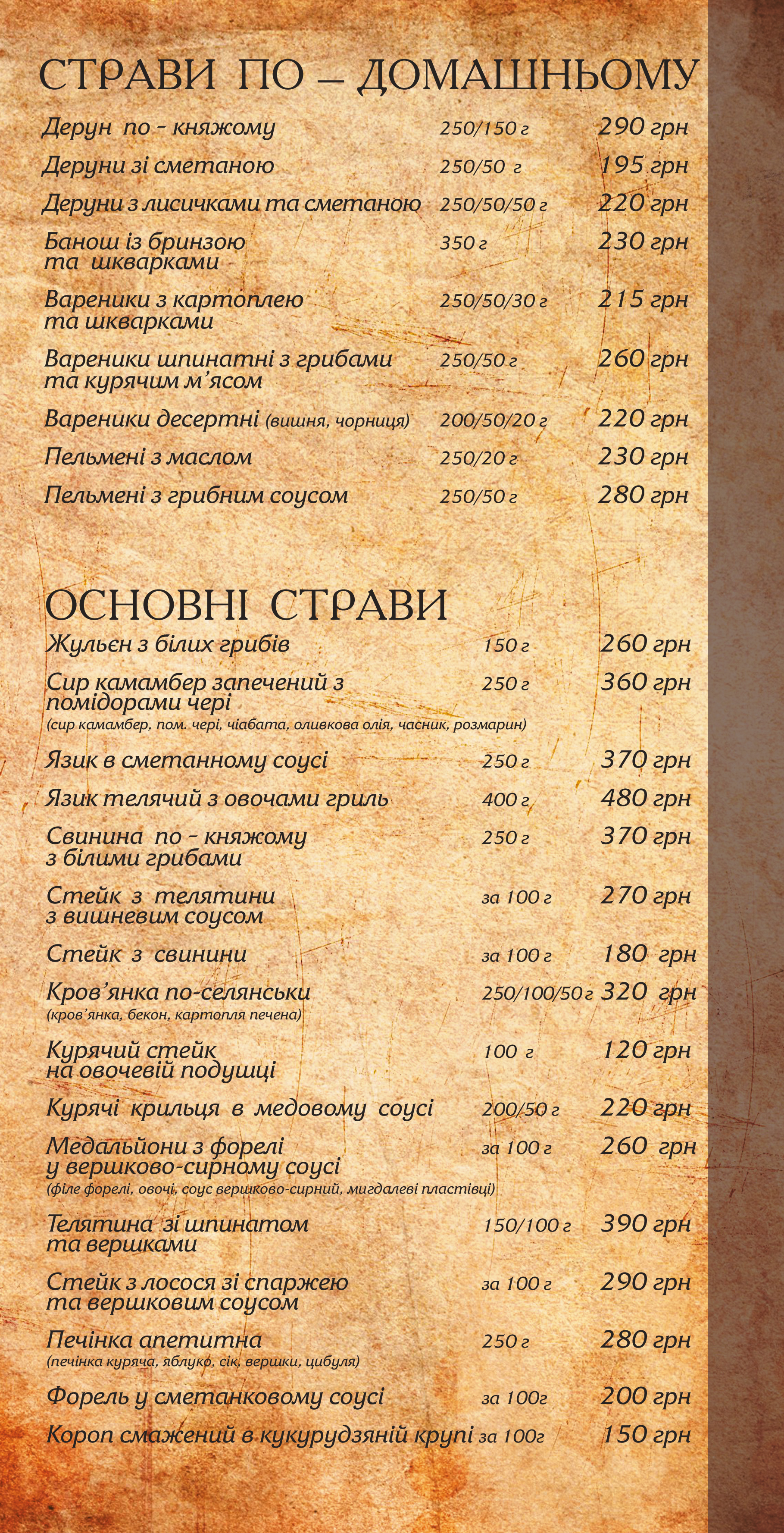 СТРАВИ ПО – ДОМАШНЬОМУ

Дерун по - княжому 250/150 г 290 грн

Деруни зі сметаною 250/50 г 195 грн

Деруни з лисичками та сметаною 250/50/50 г 220 грн

Банош із бринзою та шкварками 350 г 230 грн

Вареники з картоплею та шкварками 250/50/30 г 215 грн

Вареники шпинатні з грибами та курячим м'ясом 250/50 г 260 грн

Вареники десертні (вишня, чорниця) 200/50/20 г 220 грн

Пельмені з маслом 250/20 г 230 грн

Пельмені з грибним соусом 250/50 г 280 грн

ОСНОВНІ СТРАВИ

Жульєн з білих грибів 150 г 260 грн

Сир камамбер запечений з помідорами чері 250 г 360 грн
(сир камамбер, пом. чері, чіабата, оливкова олія, часник, розмарин)

Язик в сметанному соусі 250 г 370 грн

Язик телячий з овочами гриль 400 г 480 грн

Свинина по - княжому з білими грибами 250 г 370 грн

Стейк з телятини з вишневим соусом за 100 г 270 грн

Стейк з свинини за 100 г 180 грн

Кров'янка по-селянськи 250/100/50 г 320 грн
(кров'янка, бекон, картопля печена)

Курячий стейк на овочевій подушці 100 г 120 грн

Курячі крильця в медовому соусі 200/50 г 220 грн

Медальйони з форелі у вершково-сирному соусі за 100 г 260 грн
(філе форелі, овочі, соус вершково-сирний, мигдалеві пластівці)

Телятина зі шпинатом та вершками 150/100 г 390 грн

Стейк з лосося зі спаржею та вершковим соусом за 100 г 290 грн

Печінка апетитна 250 г 280 грн
(печінка куряча, яблуко, сік, вершки, цибуля)

Форель у сметанковому соусі за 100г 200 грн

Короп смажений в кукурудзяній крупі за 100г 150 грн